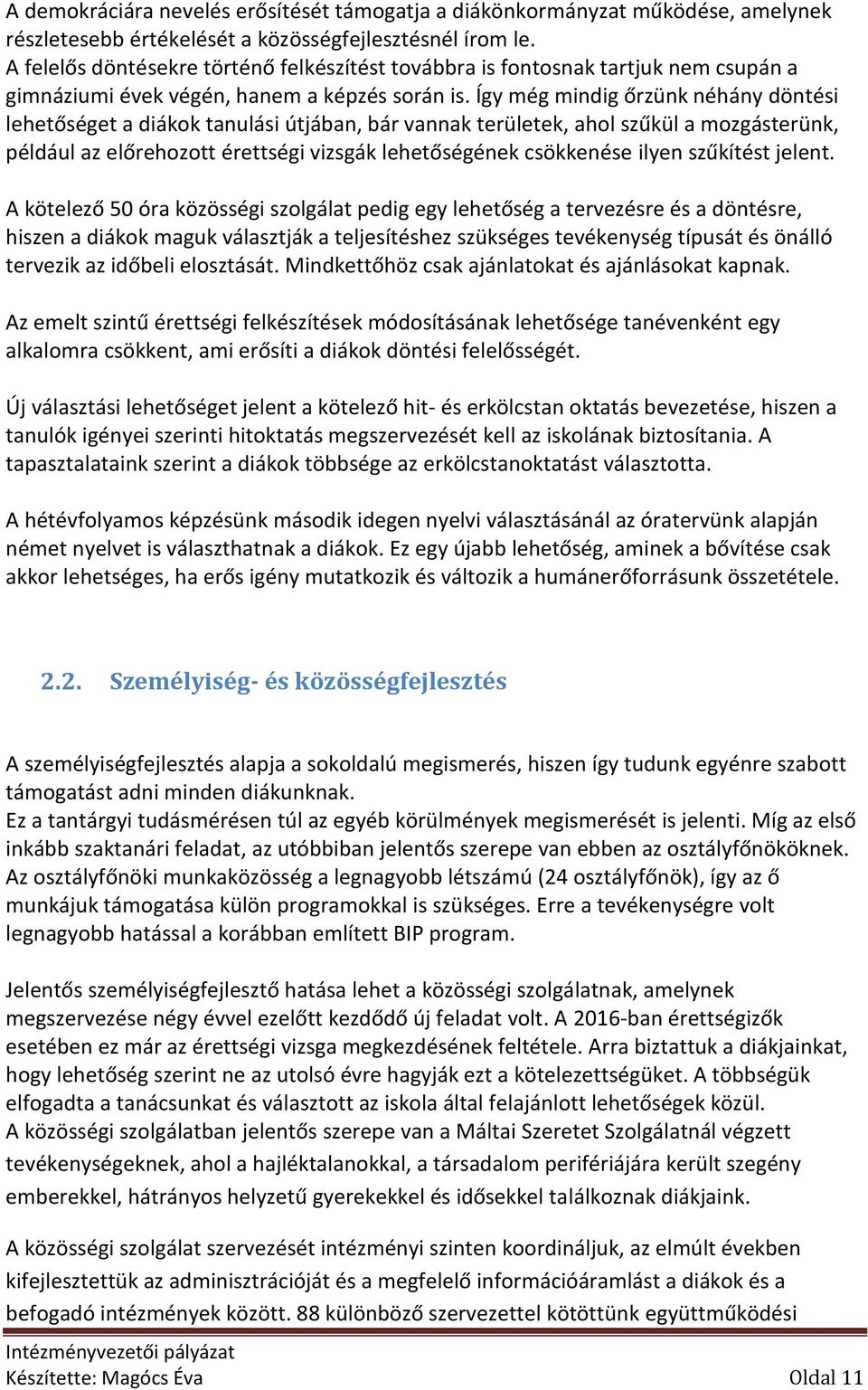 A demokráciára nevelés erősítését támogatja a diákönkormányzat működése, amelynek részletesebb értékelését a közösségfejlesztésnél írom le.
A felelős döntésekre történő felkészítést továbbra is fontosnak tartjuk nem csupán a gimnáziumi évek végén, hanem a képzés során is. Így még mindig őrzünk néhány döntési lehetőséget a diákok tanulási útjában, bár vannak területek, ahol szűkül a mozgásterünk, például az előrehozott érettségi vizsgák lehetőségének csökkenése ilyen szűkítést jelent.

A kötelező 50 óra közösségi szolgálat pedig egy lehetőség a tervezésre és a döntésre, hiszen a diákok maguk választják a teljesítéshez szükséges tevékenység típusát és önálló tervezik az időbeli elosztását. Mindkettőhöz csak ajánlatokat és ajánlásokat kapnak.

Az emelt szintű érettségi felkészítések módosításának lehetősége tanévenként egy alkalomra csökkent, ami erősíti a diákok döntési felelősségét.

Új választási lehetőséget jelent a kötelező hit- és erkölcstan oktatás bevezetése, hiszen a tanulók igényei szerinti hitoktatás megszervezését kell az iskolának biztosítania. A tapasztalataink szerint a diákok többsége az erkölcstanoktatást választotta.

A hétévfolyamos képzésünk második idegen nyelvi választásánál az óratervünk alapján német nyelvet is választhatnak a diákok. Ez egy újabb lehetőség, aminek a bővítése csak akkor lehetséges, ha erős igény mutatkozik és változik a humánerőforrásunk összetétele.

2.2. Személyiség- és közösségfejlesztés

A személyiségfejlesztés alapja a sokoldalú megismerés, hiszen így tudunk egyénre szabott támogatást adni minden diákunknak.
Ez a tantárgyi tudásmérésen túl az egyéb körülmények megismerését is jelenti. Míg az első inkább szaktanári feladat, az utóbbiban jelentős szerepe van ebben az osztályfőnököknek. Az osztályfőnöki munkaközösség a legnagyobb létszámú (24 osztályfőnök), így az ő munkájuk támogatása külön programokkal is szükséges. Erre a tevékenységre volt legnagyobb hatással a korábban említett BIP program.

Jelentős személyiségfejlesztő hatása lehet a közösségi szolgálatnak, amelynek megszervezése négy évvel ezelőtt kezdődő új feladat volt. A 2016-ban érettségizők esetében ez már az érettségi vizsga megkezdésének feltétele. Arra biztattuk a diákjainkat, hogy lehetőség szerint ne az utolsó évre hagyják ezt a kötelezettségüket. A többségük elfogadta a tanácsunkat és választott az iskola által felajánlott lehetőségek közül.
A közösségi szolgálatban jelentős szerepe van a Máltai Szeretet Szolgálatnál végzett tevékenységeknek, ahol a hajléktalanokkal, a társadalom perifériájára került szegény emberekkel, hátrányos helyzetű gyerekekkel és idősekkel találkoznak diákjaink.

A közösségi szolgálat szervezését intézményi szinten koordináljuk, az elmúlt években kifejlesztettük az adminisztrációját és a megfelelő információáramlást a diákok és a befogadó intézmények között. 88 különböző szervezettel kötöttünk együttműködési

Intézményvezetői pályázat
Készítette: Magócs Éva
Oldal 11